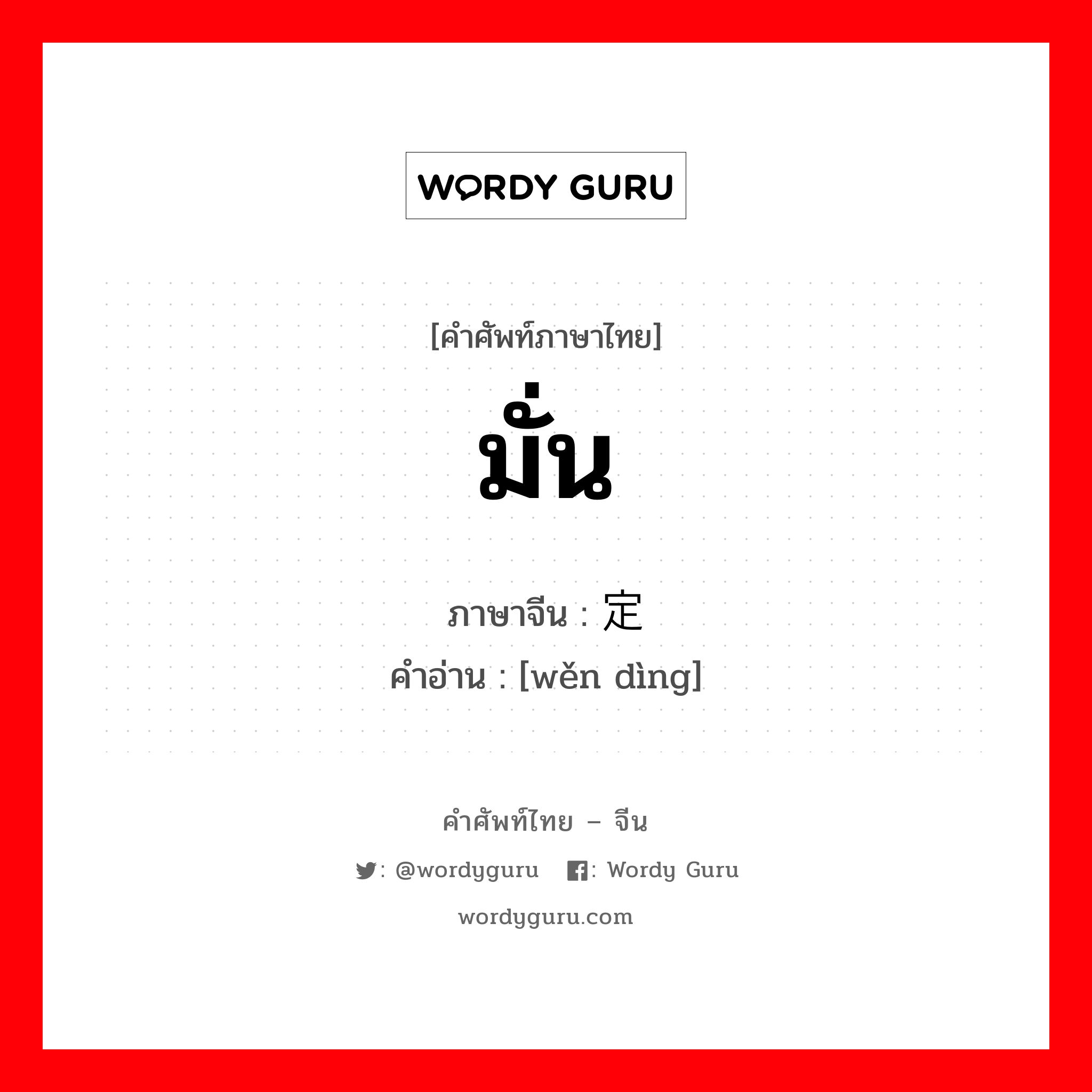 WORDY GURU

[คำศัพท์ภาษาไทย]
มั่น

ภาษาจีน : 定
คำอ่าน : [wěn dìng]

คำศัพท์ไทย – จีน
: @wordyguru : Wordy Guru
wordyguru.com